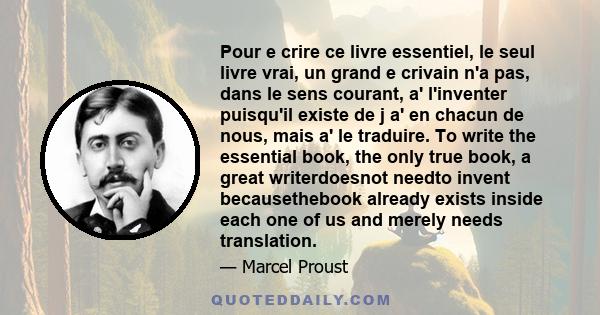 Pour e crire ce livre essentiel, le seul livre vrai, un grand e crivain n'a pas, dans le sens courant, a' l'inventer puisqu'il existe de j a' en chacun de nous, mais a' le traduire. To write the essential book, the only true book, a great writerdoesnot needto invent becausethebook already exists inside each one of us and merely needs translation.

— Marcel Proust

QUOTEDDAILY.COM